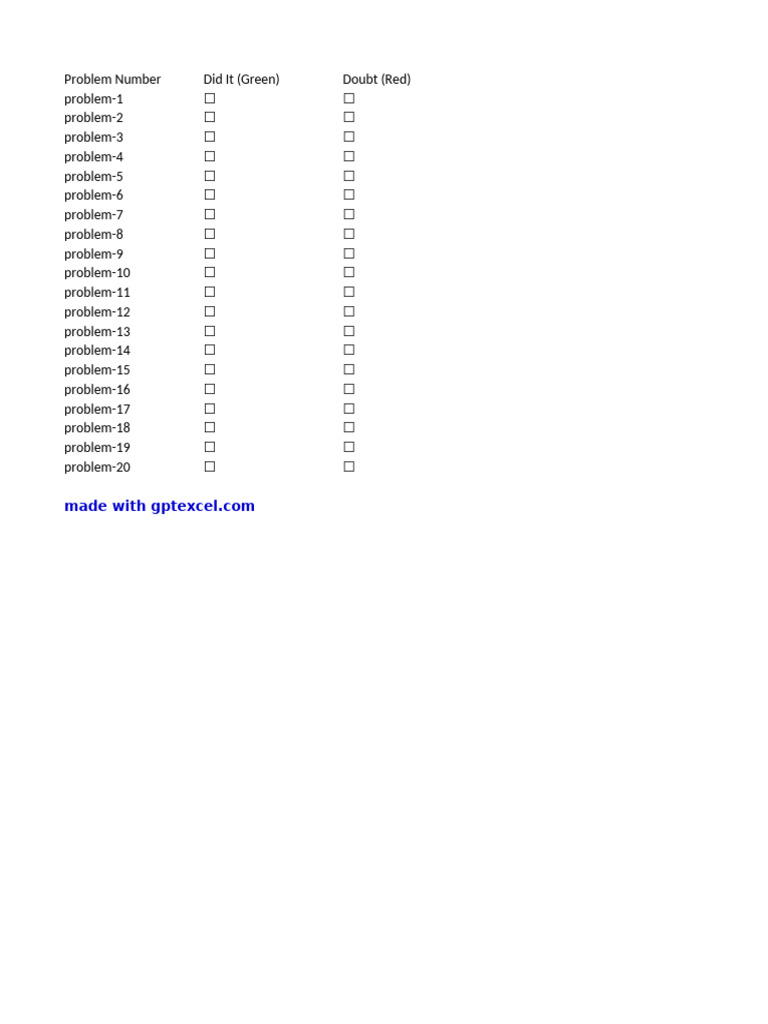 | Problem Number | Did It (Green) | Doubt (Red) |
|---|---|---|
| problem-1 | ☐ | ☐ |
| problem-2 | ☐ | ☐ |
| problem-3 | ☐ | ☐ |
| problem-4 | ☐ | ☐ |
| problem-5 | ☐ | ☐ |
| problem-6 | ☐ | ☐ |
| problem-7 | ☐ | ☐ |
| problem-8 | ☐ | ☐ |
| problem-9 | ☐ | ☐ |
| problem-10 | ☐ | ☐ |
| problem-11 | ☐ | ☐ |
| problem-12 | ☐ | ☐ |
| problem-13 | ☐ | ☐ |
| problem-14 | ☐ | ☐ |
| problem-15 | ☐ | ☐ |
| problem-16 | ☐ | ☐ |
| problem-17 | ☐ | ☐ |
| problem-18 | ☐ | ☐ |
| problem-19 | ☐ | ☐ |
| problem-20 | ☐ | ☐ |

made with gptexcel.com